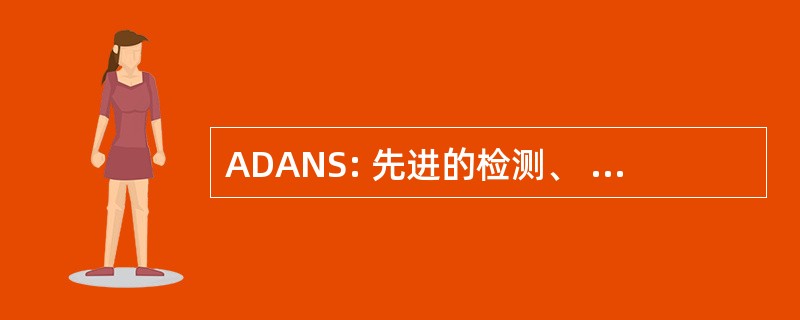 ADANS: 先进的检测、 ...